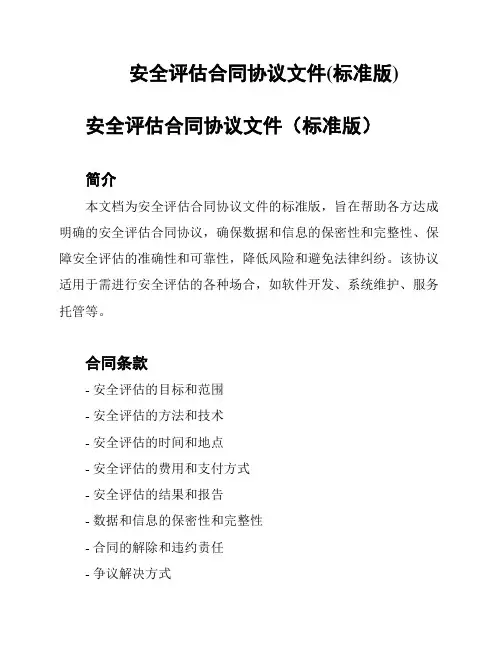 安全评估合同协议文件(标准版)

安全评估合同协议文件（标准版）

简介

本文档为安全评估合同协议文件的标准版，旨在帮助各方达成明确的安全评估合同协议，确保数据和信息的保密性和完整性、保障安全评估的准确性和可靠性，降低风险和避免法律纠纷。该协议适用于需进行安全评估的各种场合，如软件开发、系统维护、服务托管等。

合同条款

- 安全评估的目标和范围
- 安全评估的方法和技术
- 安全评估的时间和地点
- 安全评估的费用和支付方式
- 安全评估的结果和报告
- 数据和信息的保密性和完整性
- 合同的解除和违约责任
- 争议解决方式